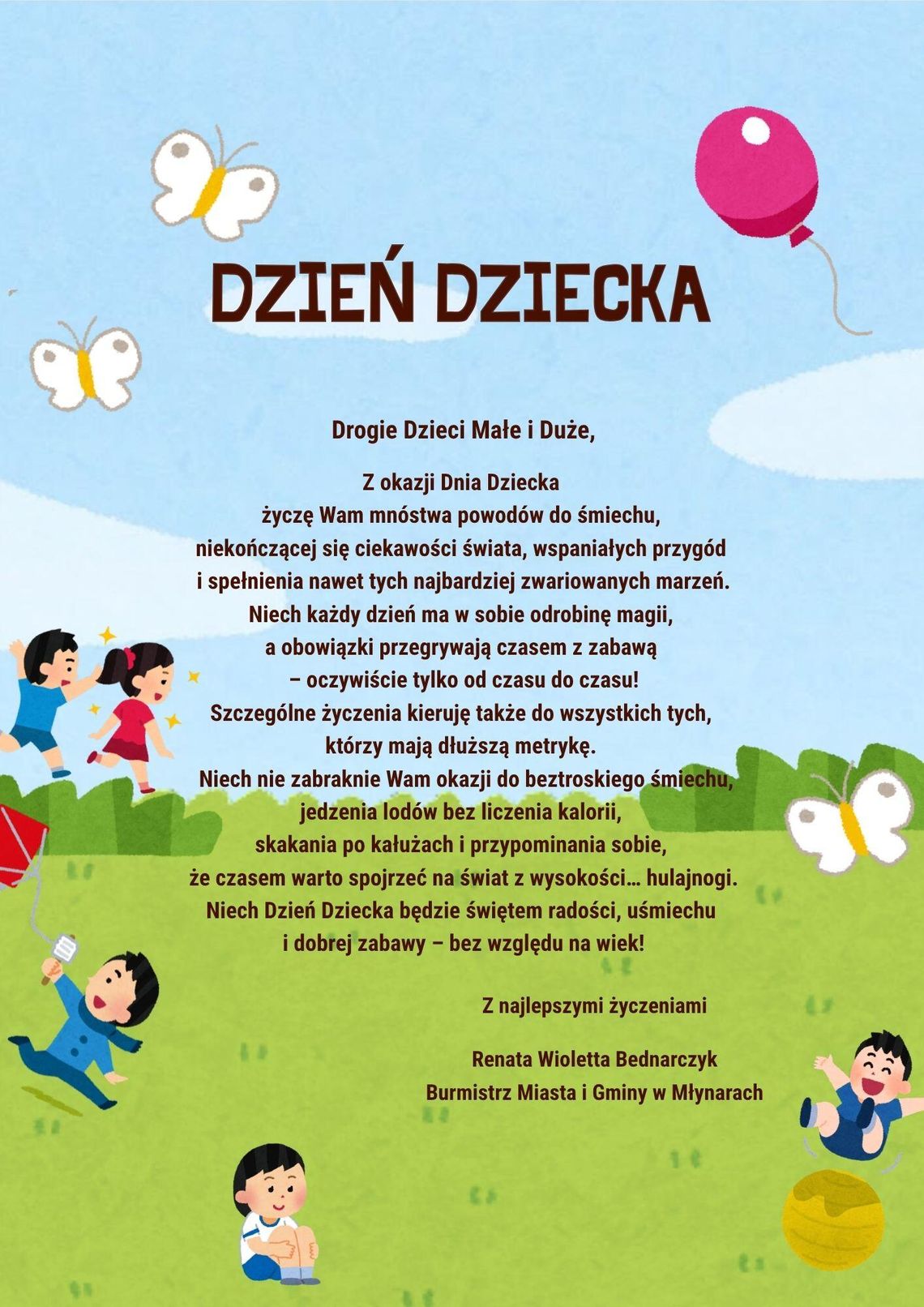 DZIEŃ DZIECKA

Drogie Dzieci Małe i Duże,

Z okazji Dnia Dziecka
życzę Wam mnóstwa powodów do śmiechu,
niekończącej się ciekawości świata, wspaniałych przygód
i spełnienia nawet tych najbardziej zwariowanych marzeń.
Niech każdy dzień ma w sobie odrobinę magii,
a obowiązki przegrywają czasem z zabawą
– oczywiście tylko od czasu do czasu!
Szczególne życzenia kieruję także do wszystkich tych,
którzy mają dłuższą metrykę.
Niech nie zabraknie Wam okazji do beztroskiego śmiechu,
jedzenia lodów bez liczenia kalorii,
skakania po kałużach i przypominania sobie,
że czasem warto spojrzeć na świat z wysokości… hulajnogi.
Niech Dzień Dziecka będzie świętem radości, uśmiechu
i dobrej zabawy – bez względu na wiek!

Z najlepszymi życzeniami

Renata Wioletta Bednarczyk
Burmistrz Miasta i Gminy w Młynarach